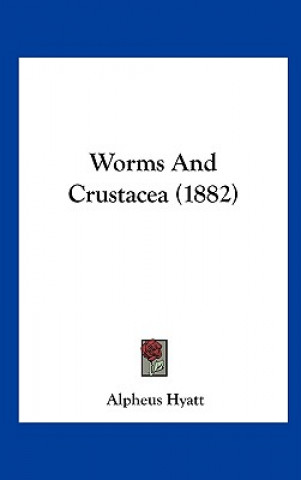 Worms And Crustacea (1882)

Alpheus Hyatt